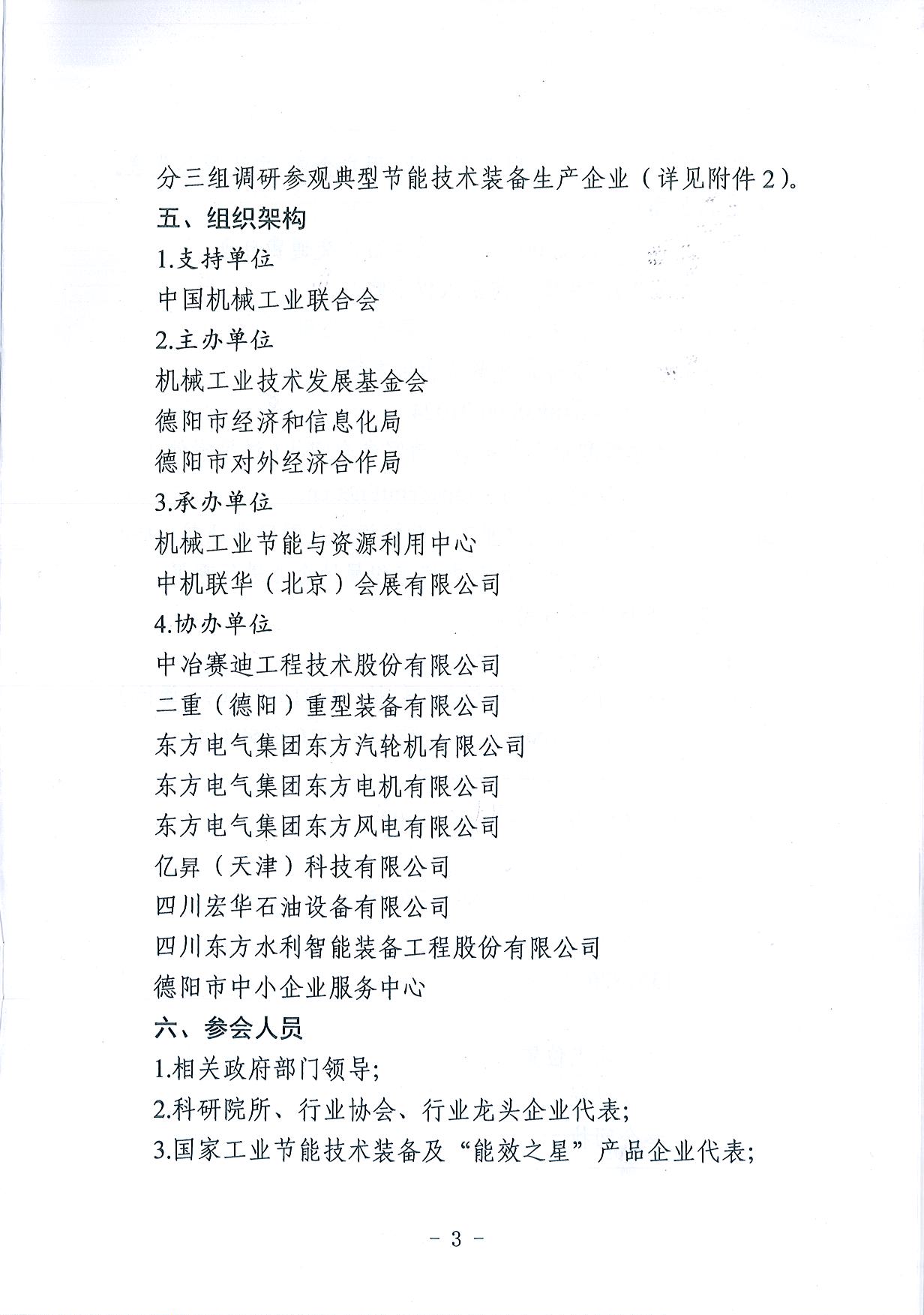 分三组调研参观典型节能技术装备生产企业（详见附件2）。

五、组织架构

1.支持单位

中国机械工业联合会

2.主办单位

机械工业技术发展基金会

德阳市经济和信息化局

德阳市对外经济合作局

3.承办单位

机械工业节能与资源利用中心

中机联华（北京）会展有限公司

4.协办单位

中冶赛迪工程技术股份有限公司

二重（德阳）重型装备有限公司

东方电气集团东方汽轮机有限公司

东方电气集团东方电机有限公司

东方电气集团东方风电有限公司

亿昇（天津）科技有限公司

四川宏华石油设备有限公司

四川东方水利智能装备工程股份有限公司

德阳市中小企业服务中心

六、参会人员

1.相关政府部门领导;

2.科研院所、行业协会、行业龙头企业代表;

3.国家工业节能技术装备及“能效之星”产品企业代表;

- 3 -